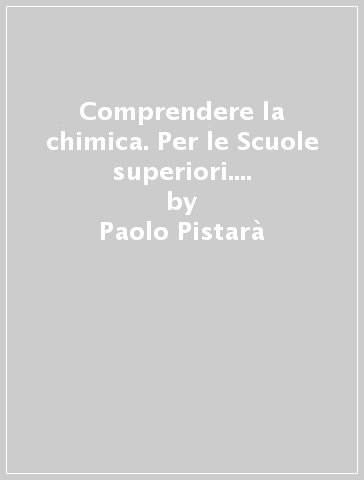 Comprendere la chimica. Per le Scuole superiori....
by
Paolo Pistarà